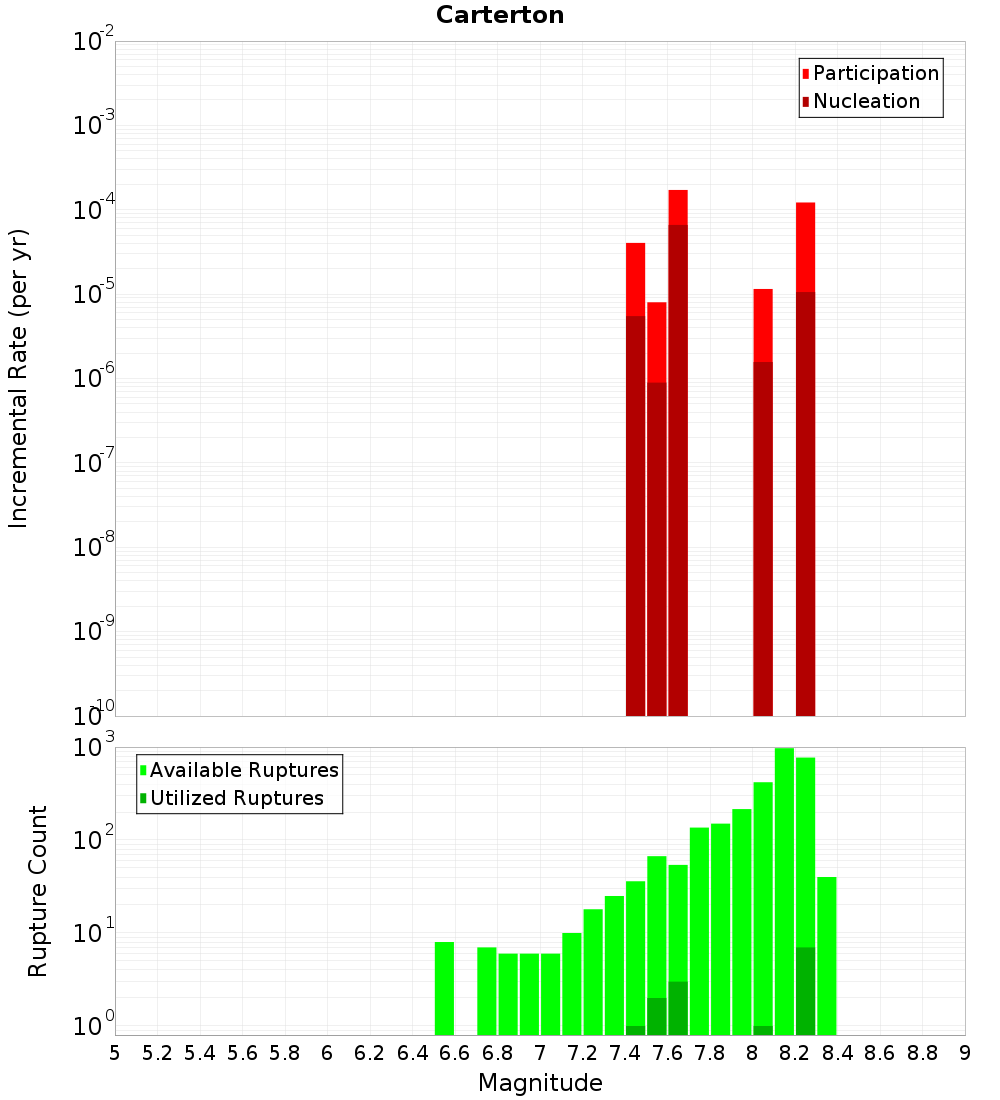 Carterton

Participation
Nucleation

Incremental Rate (per yr)

$10^{-2}$
$10^{-3}$
$10^{-4}$
$10^{-5}$
$10^{-6}$
$10^{-7}$
$10^{-8}$
$10^{-9}$
$10^{-10}$

Available Ruptures
Utilized Ruptures

Rupture Count

$10^{3}$
$10^{2}$
$10^{1}$
$10^{0}$

5 5.2 5.4 5.6 5.8 6 6.2 6.4 6.6 6.8 7 7.2 7.4 7.6 7.8 8 8.2 8.4 8.6 8.8 9

Magnitude